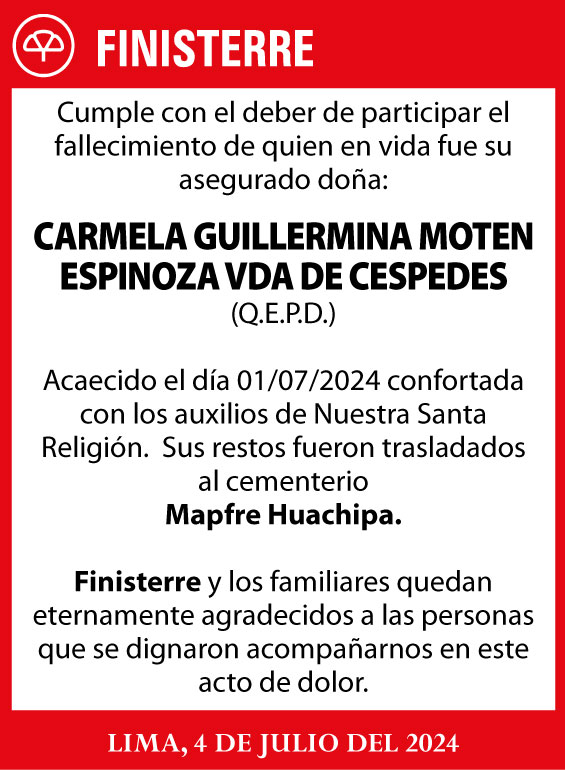 FINISTERRE

Cumple con el deber de participar el fallecimiento de quien en vida fue su asegurado doña:

CARMELA GUILLERMINA MOTEN ESPINOZA VDA DE CESPEDES
(Q.E.P.D.)

Acaecido el día 01/07/2024 confortada con los auxilios de Nuestra Santa Religión. Sus restos fueron trasladados al cementerio
Mapfre Huachipa.

Finisterre y los familiares quedan eternamente agradecidos a las personas que se dignaron acompañarnos en este acto de dolor.

LIMA, 4 DE JULIO DEL 2024